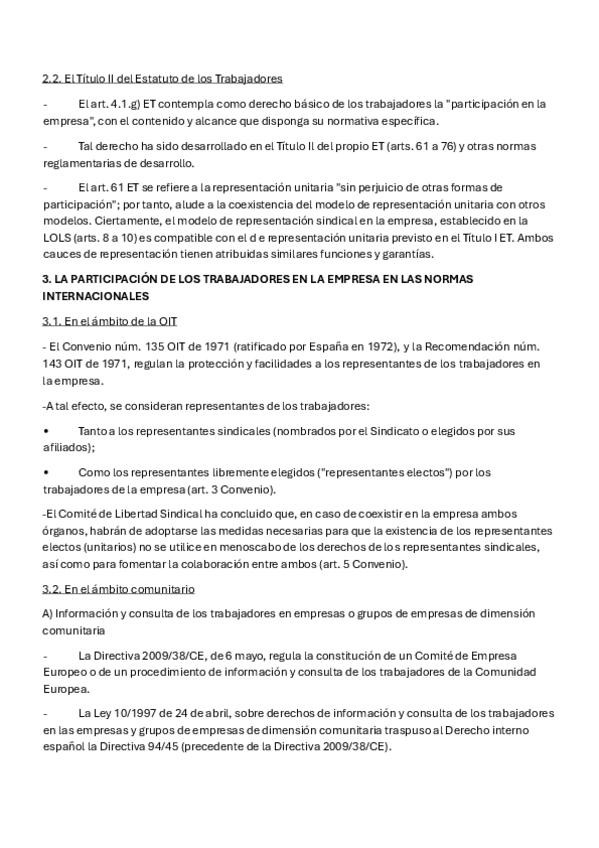 2.2. El Título II del Estatuto de los Trabajadores

- El art. 4.1.g) ET contempla como derecho básico de los trabajadores la "participación en la empresa", con el contenido y alcance que disponga su normativa específica.

- Tal derecho ha sido desarrollado en el Título II del propio ET (arts. 61 a 76) y otras normas reglamentarias de desarrollo.

- El art. 61 ET se refiere a la representación unitaria "sin perjuicio de otras formas de participación"; por tanto, alude a la coexistencia del modelo de representación unitaria con otros modelos. Ciertamente, el modelo de representación sindical en la empresa, establecido en la LOLS (arts. 8 a 10) es compatible con el d e representación unitaria previsto en el Título I ET. Ambos cauces de representación tienen atribuidas similares funciones y garantías.

3. LA PARTICIPACIÓN DE LOS TRABAJADORES EN LA EMPRESA EN LAS NORMAS INTERNACIONALES

3.1. En el ámbito de la OIT

- El Convenio núm. 135 OIT de 1971 (ratificado por España en 1972), y la Recomendación núm. 143 OIT de 1971, regulan la protección y facilidades a los representantes de los trabajadores en la empresa.

-A tal efecto, se consideran representantes de los trabajadores:

• Tanto a los representantes sindicales (nombrados por el Sindicato o elegidos por sus afiliados);

• Como los representantes libremente elegidos ("representantes electos") por los trabajadores de la empresa (art. 3 Convenio).

-El Comité de Libertad Sindical ha concluido que, en caso de coexistir en la empresa ambos órganos, habrán de adoptarse las medidas necesarias para que la existencia de los representantes electos (unitarios) no se utilice en menoscabo de los derechos de los representantes sindicales, así como para fomentar la colaboración entre ambos (art. 5 Convenio).

3.2. En el ámbito comunitario

A) Información y consulta de los trabajadores en empresas o grupos de empresas de dimensión comunitaria

- La Directiva 2009/38/CE, de 6 mayo, regula la constitución de un Comité de Empresa Europeo o de un procedimiento de información y consulta de los trabajadores de la Comunidad Europea.

- La Ley 10/1997 de 24 de abril, sobre derechos de información y consulta de los trabajadores en las empresas y grupos de empresas de dimensión comunitaria traspuso al Derecho interno español la Directiva 94/45 (precedente de la Directiva 2009/38/CE).